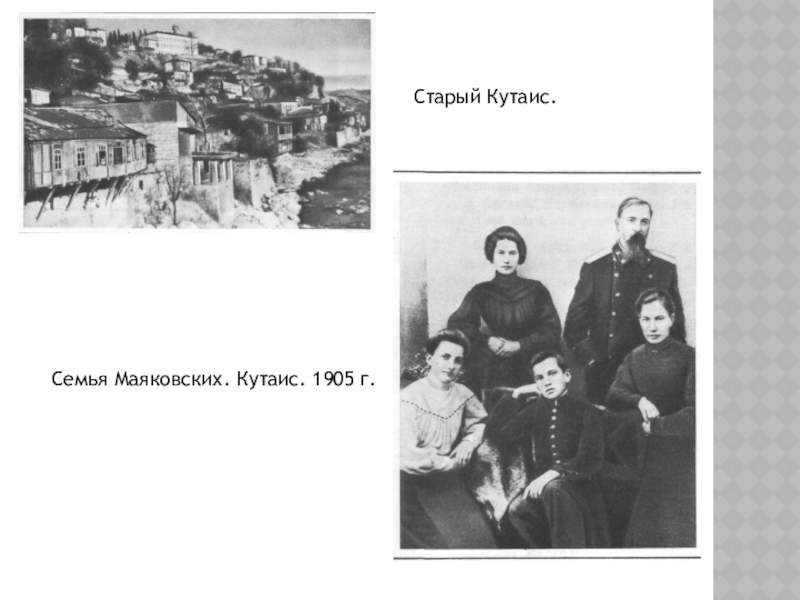 Старый Кутаис.

Семья Маяковских. Кутаис. 1905 г.